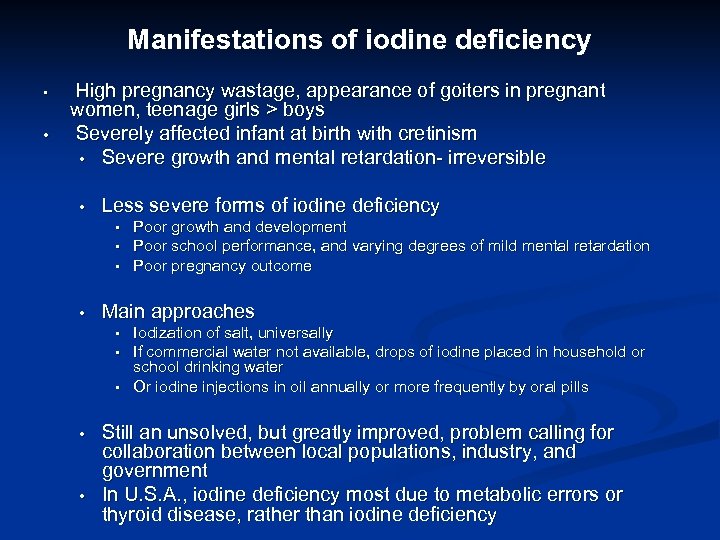 Manifestations of iodine deficiency

- High pregnancy wastage, appearance of goiters in pregnant women, teenage girls > boys
- Severely affected infant at birth with cretinism
  - Severe growth and mental retardation- irreversible

  - Less severe forms of iodine deficiency
    - Poor growth and development
    - Poor school performance, and varying degrees of mild mental retardation
    - Poor pregnancy outcome

  - Main approaches
    - Iodization of salt, universally
    - If commercial water not available, drops of iodine placed in household or school drinking water
    - Or iodine injections in oil annually or more frequently by oral pills

  - Still an unsolved, but greatly improved, problem calling for collaboration between local populations, industry, and government
  - In U.S.A., iodine deficiency most due to metabolic errors or thyroid disease, rather than iodine deficiency